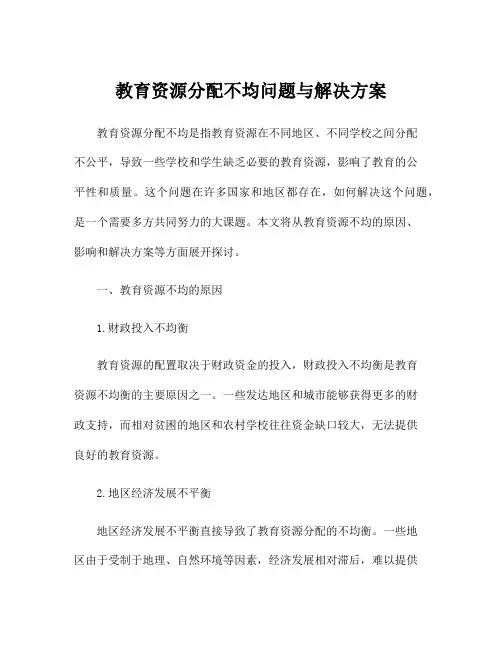 教育资源分配不均问题与解决方案

教育资源分配不均是指教育资源在不同地区、不同学校之间分配不公平，导致一些学校和学生缺乏必要的教育资源，影响了教育的公平性和质量。这个问题在许多国家和地区都存在，如何解决这个问题，是一个需要多方共同努力的大课题。本文将从教育资源不均的原因、影响和解决方案等方面展开探讨。

一、教育资源不均的原因

1.财政投入不均衡

教育资源的配置取决于财政资金的投入，财政投入不均衡是教育资源不均衡的主要原因之一。一些发达地区和城市能够获得更多的财政支持，而相对贫困的地区和农村学校往往资金缺口较大，无法提供良好的教育资源。

2.地区经济发展不平衡

地区经济发展不平衡直接导致了教育资源分配的不均衡。一些地区由于受制于地理、自然环境等因素，经济发展相对滞后，难以提供